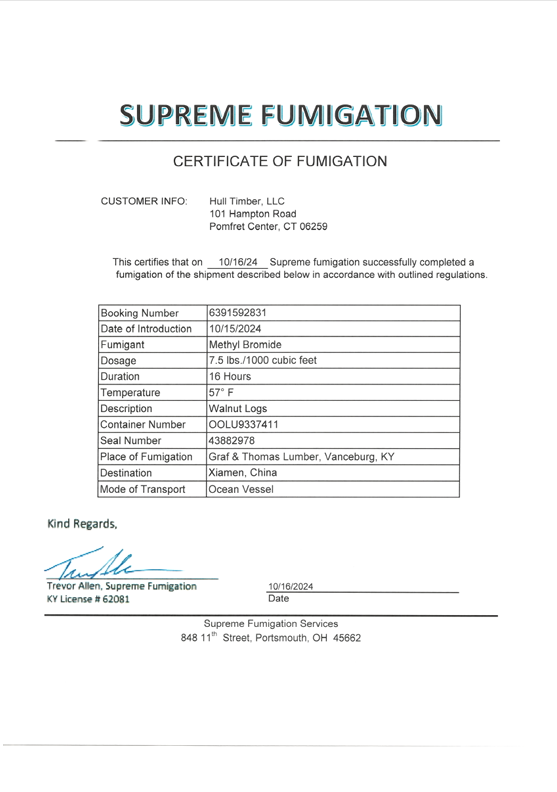 SUPREME FUMIGATION

CERTIFICATE OF FUMIGATION

CUSTOMER INFO: Hull Timber, LLC
101 Hampton Road
Pomfret Center, CT 06259

This certifies that on 10/16/24 Supreme fumigation successfully completed a fumigation of the shipment described below in accordance with outlined regulations.

| Booking Number | 6391592831 |
|---|---|
| Date of Introduction | 10/15/2024 |
| Fumigant | Methyl Bromide |
| Dosage | 7.5 lbs./1000 cubic feet |
| Duration | 16 Hours |
| Temperature | 57° F |
| Description | Walnut Logs |
| Container Number | OOLU9337411 |
| Seal Number | 43882978 |
| Place of Fumigation | Graf & Thomas Lumber, Vanceburg, KY |
| Destination | Xiamen, China |
| Mode of Transport | Ocean Vessel |

Kind Regards,

Trevor Allen, Supreme Fumigation
KY License # 62081

10/16/2024
Date

Supreme Fumigation Services
848 11$^{th}$ Street, Portsmouth, OH 45662